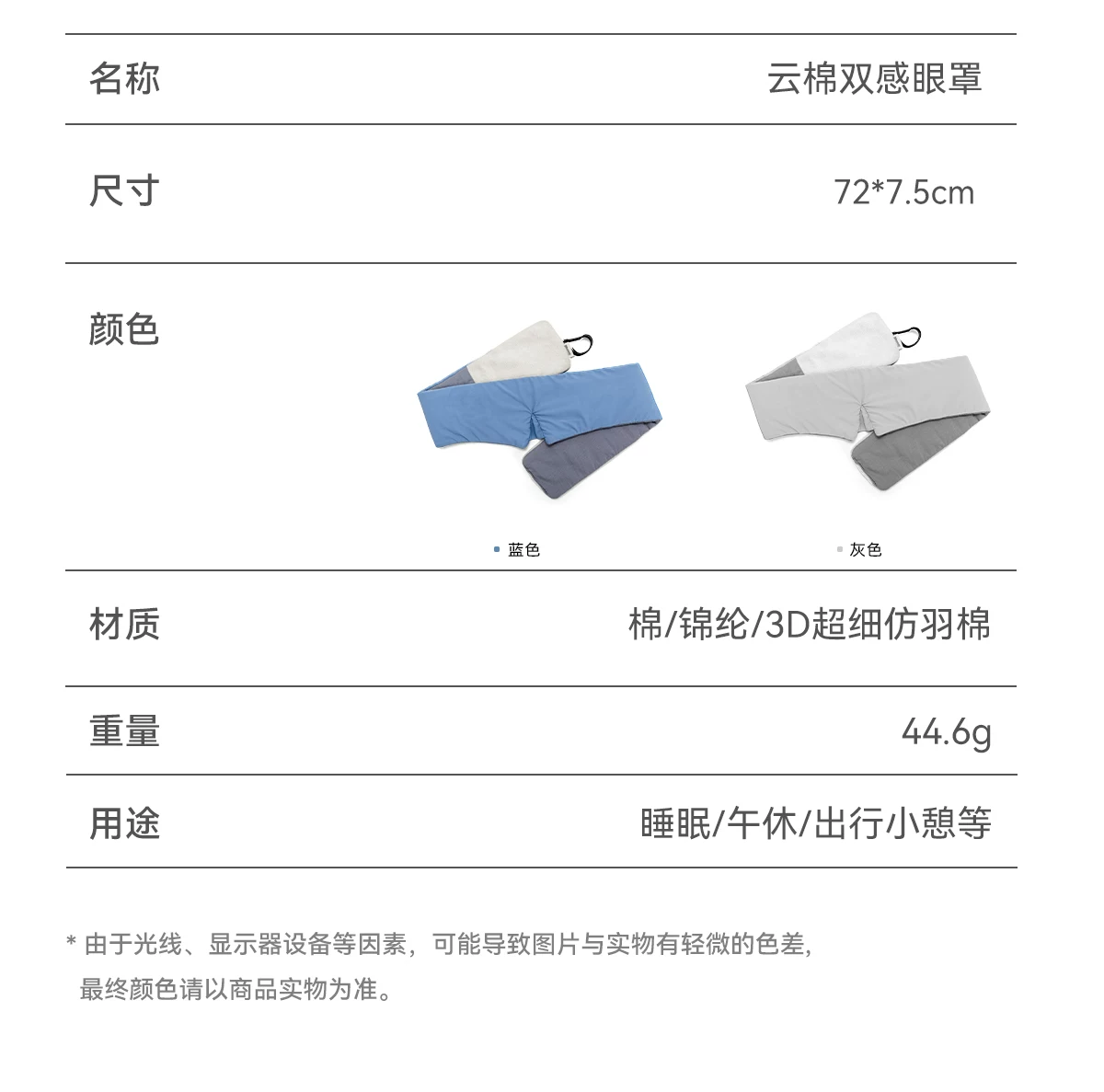 名称 云棉双感眼罩

尺寸 72*7.5cm

颜色

• 蓝色

• 灰色

材质 棉/锦纶/3D超细仿羽棉

重量 44.6g

用途 睡眠/午休/出行小憩等

* 由于光线、显示器设备等因素，可能导致图片与实物有轻微的色差，最终颜色请以商品实物为准。